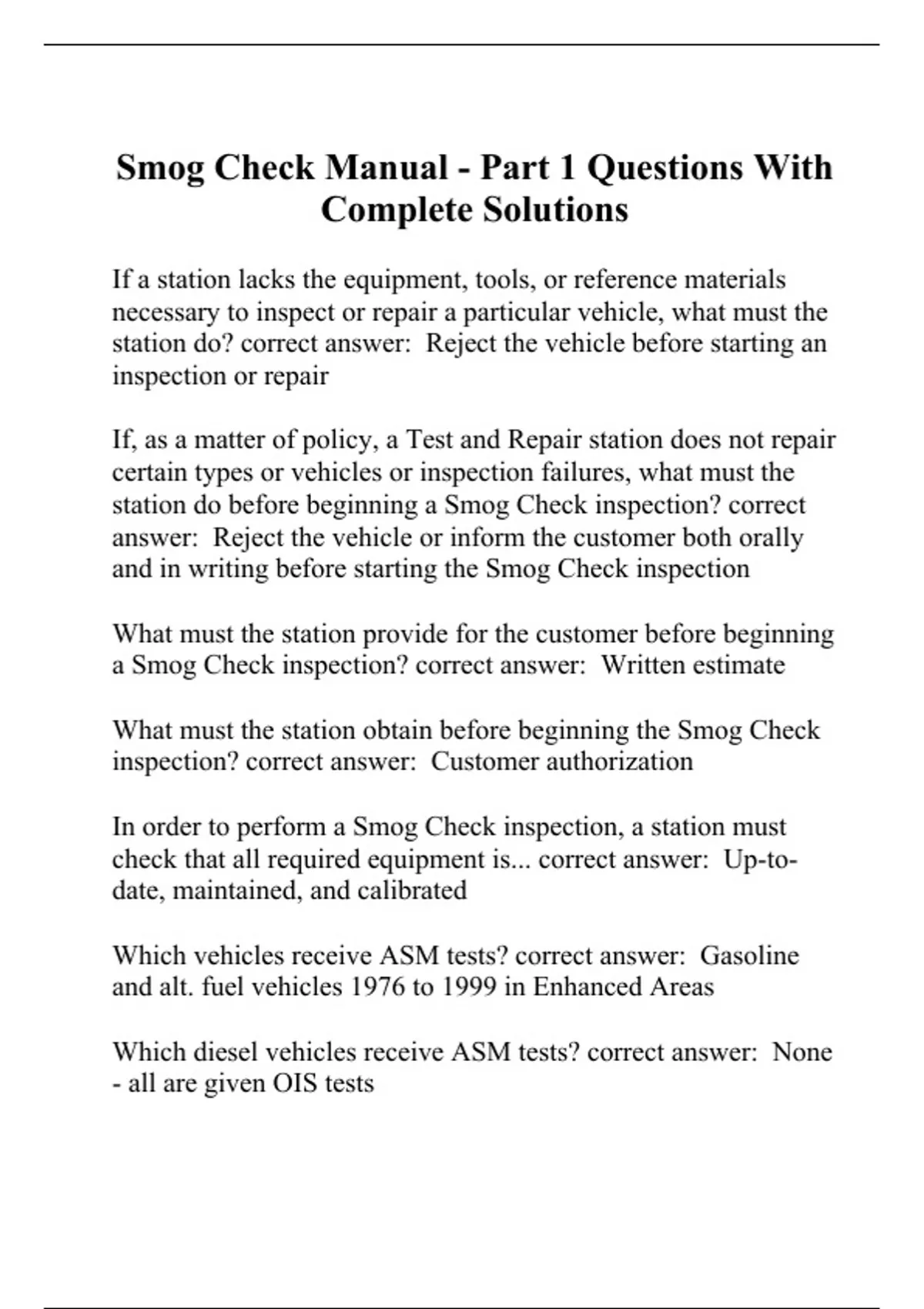 Smog Check Manual - Part 1 Questions With Complete Solutions

If a station lacks the equipment, tools, or reference materials necessary to inspect or repair a particular vehicle, what must the station do? correct answer: Reject the vehicle before starting an inspection or repair

If, as a matter of policy, a Test and Repair station does not repair certain types or vehicles or inspection failures, what must the station do before beginning a Smog Check inspection? correct answer: Reject the vehicle or inform the customer both orally and in writing before starting the Smog Check inspection

What must the station provide for the customer before beginning a Smog Check inspection? correct answer: Written estimate

What must the station obtain before beginning the Smog Check inspection? correct answer: Customer authorization

In order to perform a Smog Check inspection, a station must check that all required equipment is... correct answer: Up-to-date, maintained, and calibrated

Which vehicles receive ASM tests? correct answer: Gasoline and alt. fuel vehicles 1976 to 1999 in Enhanced Areas

Which diesel vehicles receive ASM tests? correct answer: None - all are given OIS tests